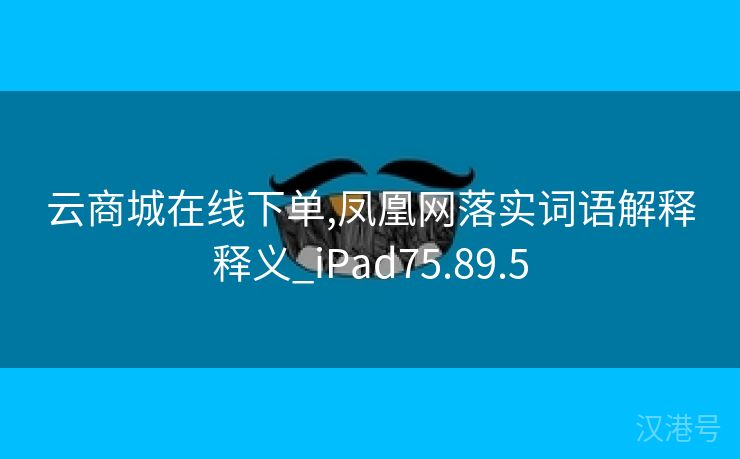 云商城在线下单,凤凰网落实词语解释释义_iPad75.89.5

汉港号